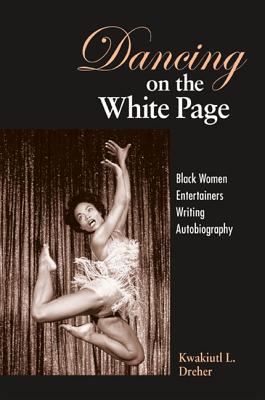 Dancing on the White Page

Black Women Entertainers Writing Autobiography

Kwakiutl L. Dreher